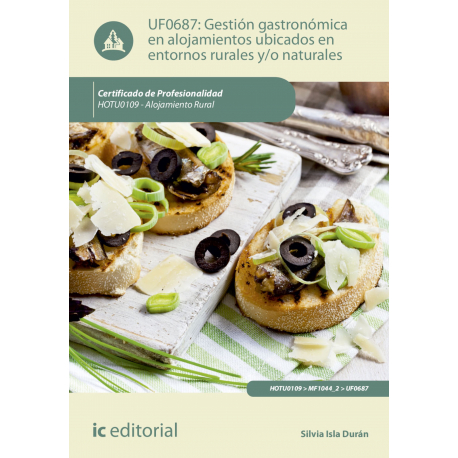 UF0687: Gestión gastronómica en alojamientos ubicados en entornos rurales y/o naturales

Certificado de Profesionalidad
HOTU0109 - Alojamiento Rural

HOTU0109 > MF1044_2 > UF0687

ic editorial

Silvia Isla Durán